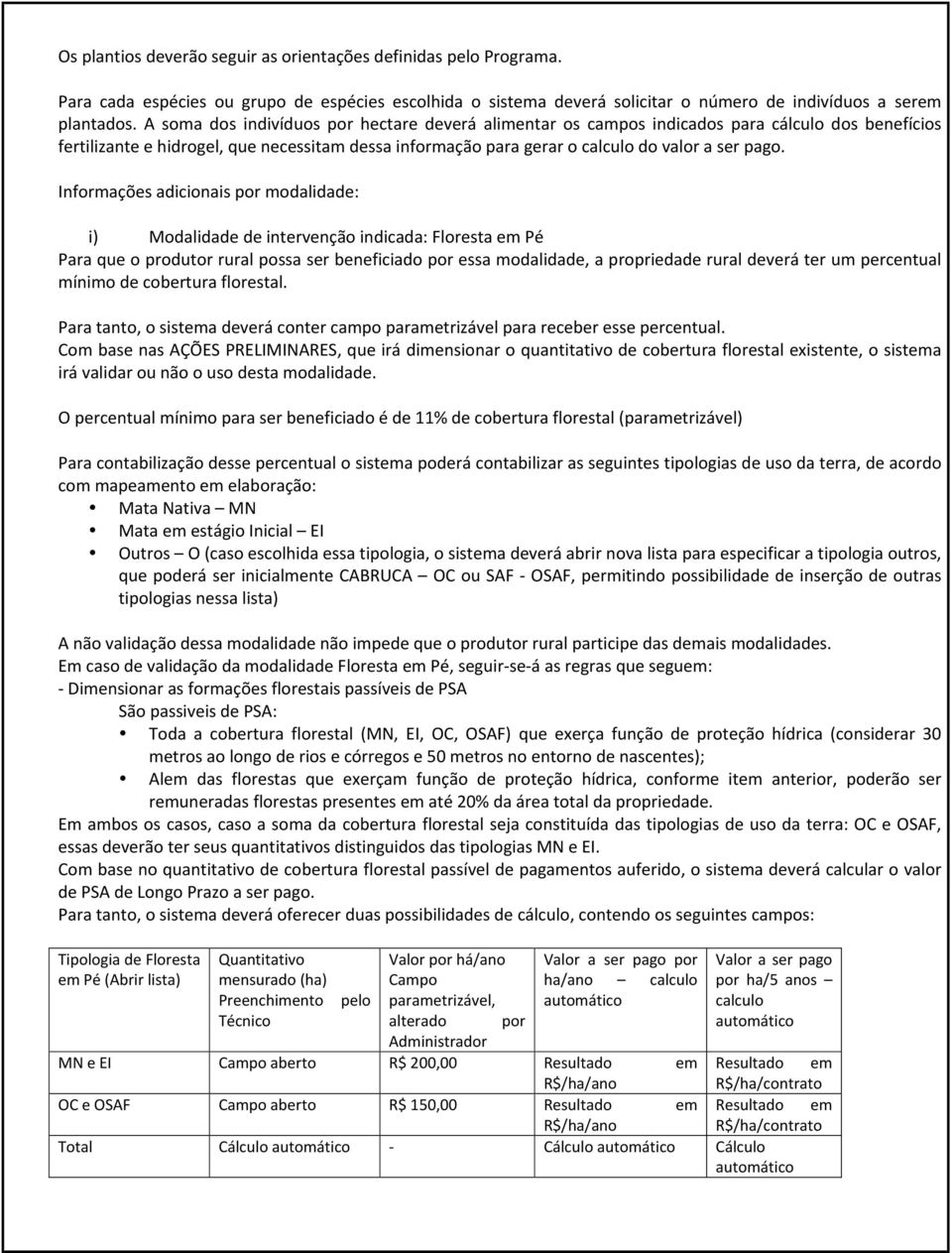 Os plantios deverão seguir as orientações definidas pelo Programa.

Para cada espécies ou grupo de espécies escolhida o sistema deverá solicitar o número de indivíduos a serem plantados. A soma dos indivíduos por hectare deverá alimentar os campos indicados para cálculo dos benefícios fertilizante e hidrogel, que necessitam dessa informação para gerar o calculo do valor a ser pago.

Informações adicionais por modalidade:

i) Modalidade de intervenção indicada: Floresta em Pé

Para que o produtor rural possa ser beneficiado por essa modalidade, a propriedade rural deverá ter um percentual mínimo de cobertura florestal.

Para tanto, o sistema deverá conter campo parametrizável para receber esse percentual.
Com base nas AÇÕES PRELIMINARES, que irá dimensionar o quantitativo de cobertura florestal existente, o sistema irá validar ou não o uso desta modalidade.

O percentual mínimo para ser beneficiado é de 11% de cobertura florestal (parametrizável)

Para contabilização desse percentual o sistema poderá contabilizar as seguintes tipologias de uso da terra, de acordo com mapeamento em elaboração:
• Mata Nativa – MN
• Mata em estágio Inicial – EI
• Outros – O (caso escolhida essa tipologia, o sistema deverá abrir nova lista para especificar a tipologia outros, que poderá ser inicialmente CABRUCA – OC ou SAF - OSAF, permitindo possibilidade de inserção de outras tipologias nessa lista)

A não validação dessa modalidade não impede que o produtor rural participe das demais modalidades.
Em caso de validação da modalidade Floresta em Pé, seguir-se-á as regras que seguem:
- Dimensionar as formações florestais passíveis de PSA
São passiveis de PSA:
• Toda a cobertura florestal (MN, EI, OC, OSAF) que exerça função de proteção hídrica (considerar 30 metros ao longo de rios e córregos e 50 metros no entorno de nascentes);
• Alem das florestas que exerçam função de proteção hídrica, conforme item anterior, poderão ser remuneradas florestas presentes em até 20% da área total da propriedade.
Em ambos os casos, caso a soma da cobertura florestal seja constituída das tipologias de uso da terra: OC e OSAF, essas deverão ter seus quantitativos distinguidos das tipologias MN e EI.
Com base no quantitativo de cobertura florestal passível de pagamentos auferido, o sistema deverá calcular o valor de PSA de Longo Prazo a ser pago.
Para tanto, o sistema deverá oferecer duas possibilidades de cálculo, contendo os seguintes campos:

| Tipologia de Floresta em Pé (Abrir lista) | Quantitativo mensurado (ha) Preenchimento pelo Técnico | Valor por há/ano Campo parametrizável, alterado por Administrador | Valor a ser pago por ha/ano – calculo automático | Valor a ser pago por ha/5 anos – calculo automático |
|---|---|---|---|---|
| MN e EI | Campo aberto | R$ 200,00 | Resultado em R$/ha/ano | Resultado em R$/ha/contrato |
| OC e OSAF | Campo aberto | R$ 150,00 | Resultado em R$/ha/ano | Resultado em R$/ha/contrato |
| Total | Cálculo automático | - | Cálculo automático | Cálculo automático |